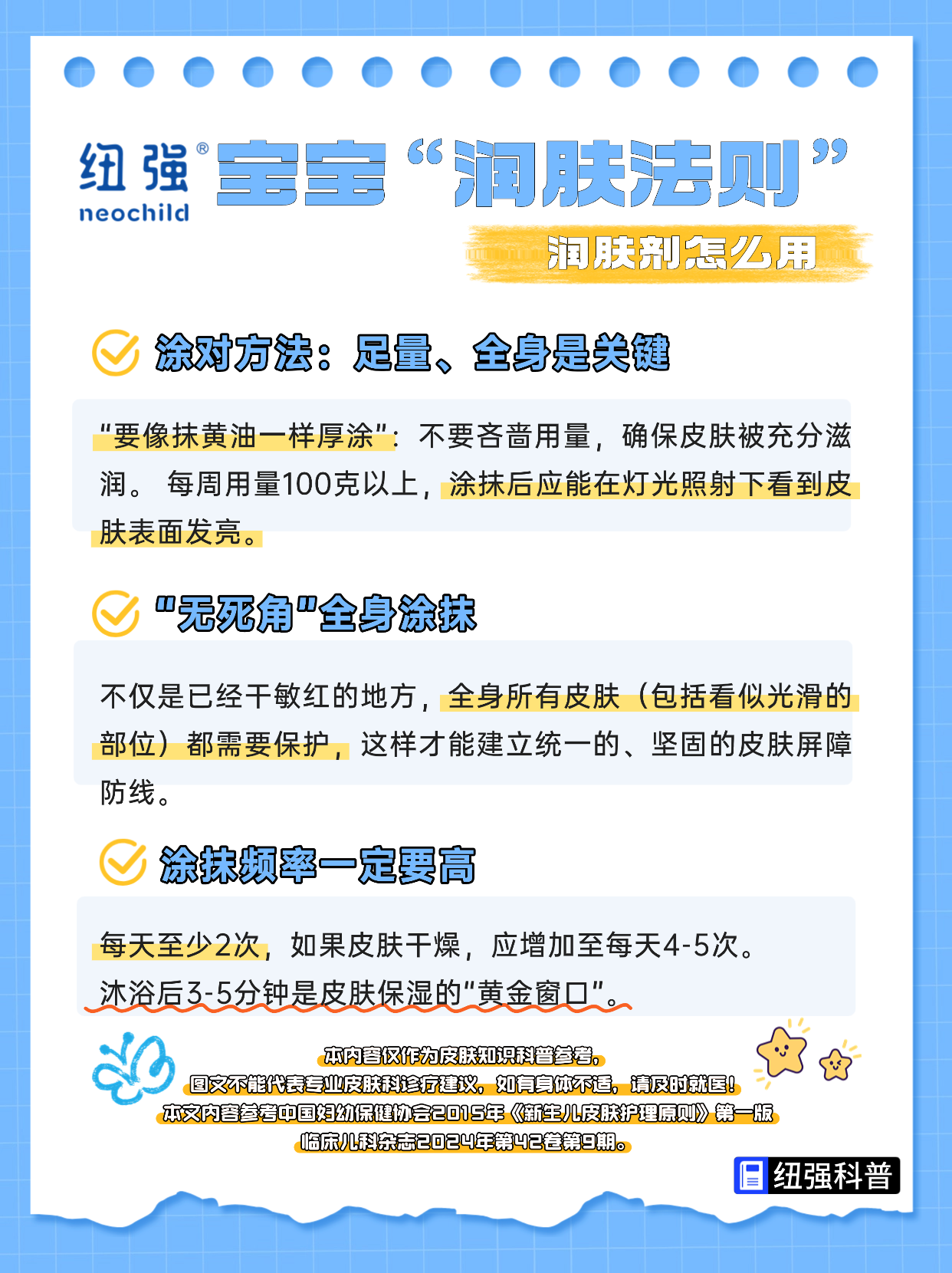 纽强®
neochild

宝宝“润肤法则”

润肤剂怎么用

涂对方法：足量、全身是关键

“要像抹黄油一样厚涂”：不要吝啬用量，确保皮肤被充分滋润。 每周用量100克以上，涂抹后应能在灯光照射下看到皮肤表面发亮。

“无死角”全身涂抹

不仅是已经干敏红的地方，全身所有皮肤（包括看似光滑的部位）都需要保护，这样才能建立统一的、坚固的皮肤屏障防线。

涂抹频率一定要高

每天至少2次，如果皮肤干燥，应增加至每天4-5次。
沐浴后3-5分钟是皮肤保湿的“黄金窗口”。

本内容仅作为皮肤知识科普参考，
图文不能代表专业皮肤科诊疗建议，如有身体不适，请及时就医！
本文内容参考中国妇幼保健协会2015年《新生儿皮肤护理原则》第一版
临床儿科杂志2024年第42卷第9期。

纽强科普